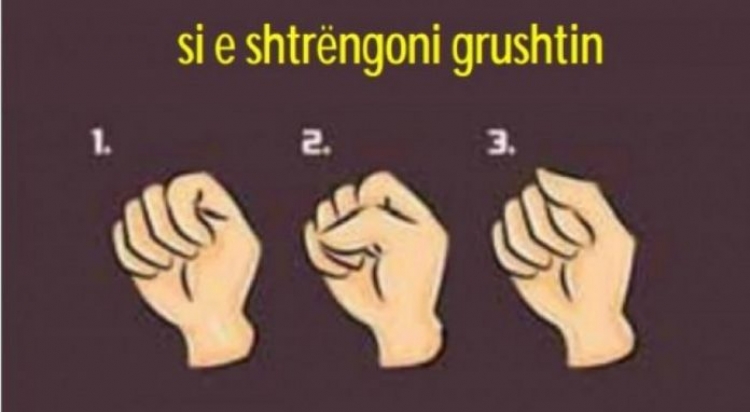 si e shtrëngoni grushtin

1.

2.

3.